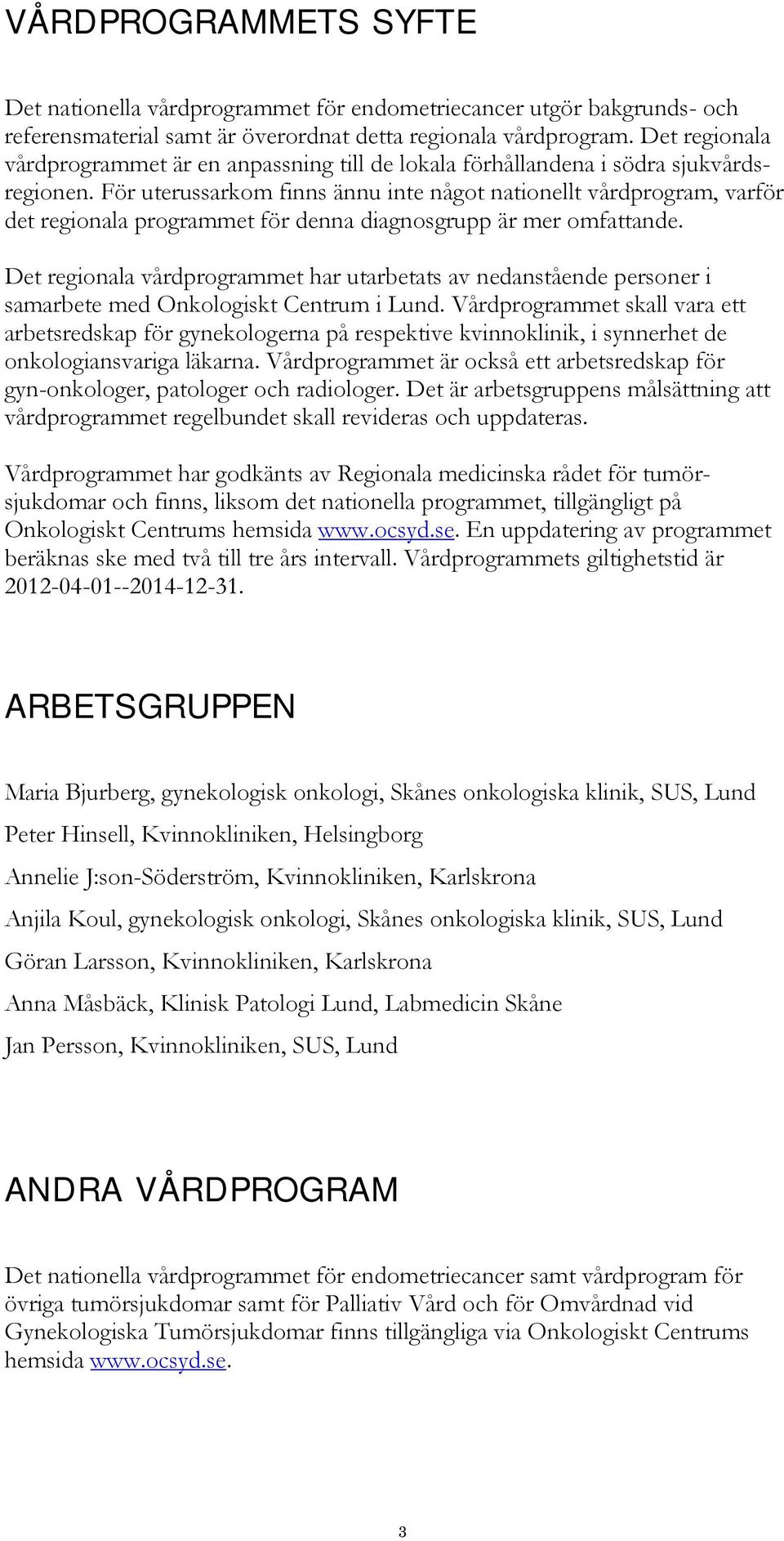 VÅRDPROGRAMMETS SYFTE

Det nationella vårdprogrammet för endometriecancer utgör bakgrunds- och referensmaterial samt är överordnat detta regionala vårdprogram. Det regionala vårdprogrammet är en anpassning till de lokala förhållandena i södra sjukvårdsregionen. För uterussarkom finns ännu inte något nationellt vårdprogram, varför det regionala programmet för denna diagnosgrupp är mer omfattande.

Det regionala vårdprogrammet har utarbetats av nedanstående personer i samarbete med Onkologiskt Centrum i Lund. Vårdprogrammet skall vara ett arbetsredskap för gynekologerna på respektive kvinnoklinik, i synnerhet de onkologiansvariga läkarna. Vårdprogrammet är också ett arbetsredskap för gyn-onkologer, patologer och radiologer. Det är arbetsgruppens målsättning att vårdprogrammet regelbundet skall revideras och uppdateras.

Vårdprogrammet har godkänts av Regionala medicinska rådet för tumörsjukdomar och finns, liksom det nationella programmet, tillgängligt på Onkologiskt Centrums hemsida www.ocsyd.se. En uppdatering av programmet beräknas ske med två till tre års intervall. Vårdprogrammets giltighetstid är 2012-04-01--2014-12-31.

ARBETSGRUPPEN

Maria Bjurberg, gynekologisk onkologi, Skånes onkologiska klinik, SUS, Lund

Peter Hinsell, Kvinnokliniken, Helsingborg

Annelie J:son-Söderström, Kvinnokliniken, Karlskrona

Anjila Koul, gynekologisk onkologi, Skånes onkologiska klinik, SUS, Lund

Göran Larsson, Kvinnokliniken, Karlskrona

Anna Måsbäck, Klinisk Patologi Lund, Labmedicin Skåne

Jan Persson, Kvinnokliniken, SUS, Lund

ANDRA VÅRDPROGRAM

Det nationella vårdprogrammet för endometriecancer samt vårdprogram för övriga tumörsjukdomar samt för Palliativ Vård och för Omvårdnad vid Gynekologiska Tumörsjukdomar finns tillgängliga via Onkologiskt Centrums hemsida www.ocsyd.se.

3